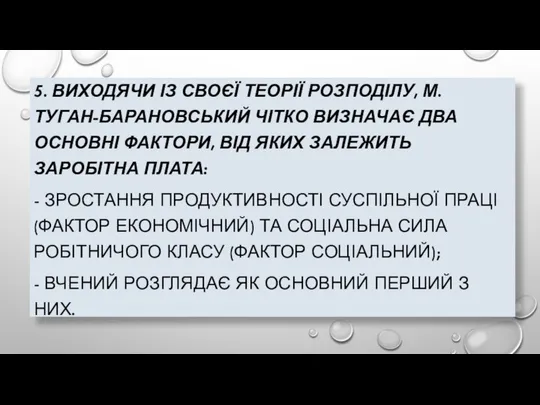 5. ВИХОДЯЧИ ІЗ СВОЄЇ ТЕОРІЇ РОЗПОДІЛУ, М. ТУГАН-БАРАНОВСЬКИЙ ЧІТКО ВИЗНАЧАЄ ДВА ОСНОВНІ ФАКТОРИ, ВІД ЯКИХ ЗАЛЕЖИТЬ ЗАРОБІТНА ПЛАТА:

- ЗРОСТАННЯ ПРОДУКТИВНОСТІ СУСПІЛЬНОЇ ПРАЦІ (ФАКТОР ЕКОНОМІЧНИЙ) ТА СОЦІАЛЬНА СИЛА РОБІТНИЧОГО КЛАСУ (ФАКТОР СОЦІАЛЬНИЙ);

- ВЧЕНИЙ РОЗГЛЯДАЄ ЯК ОСНОВНИЙ ПЕРШИЙ З НИХ.